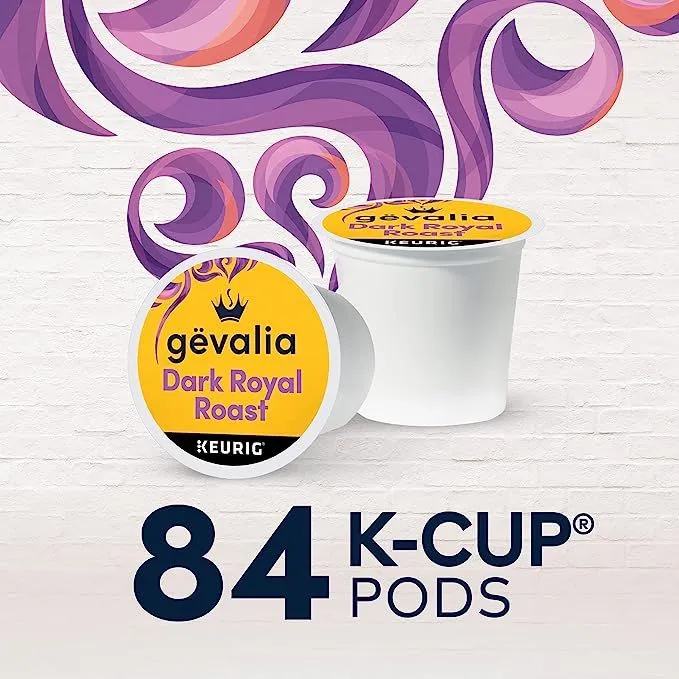 gëvalia
Dark Royal Roast
KEURIG

gëvalia
Dark Royal Roast
KEURIG

84 K-CUP®
PODS